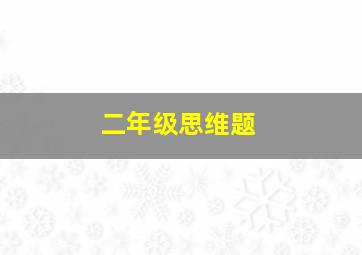 二年级思维题